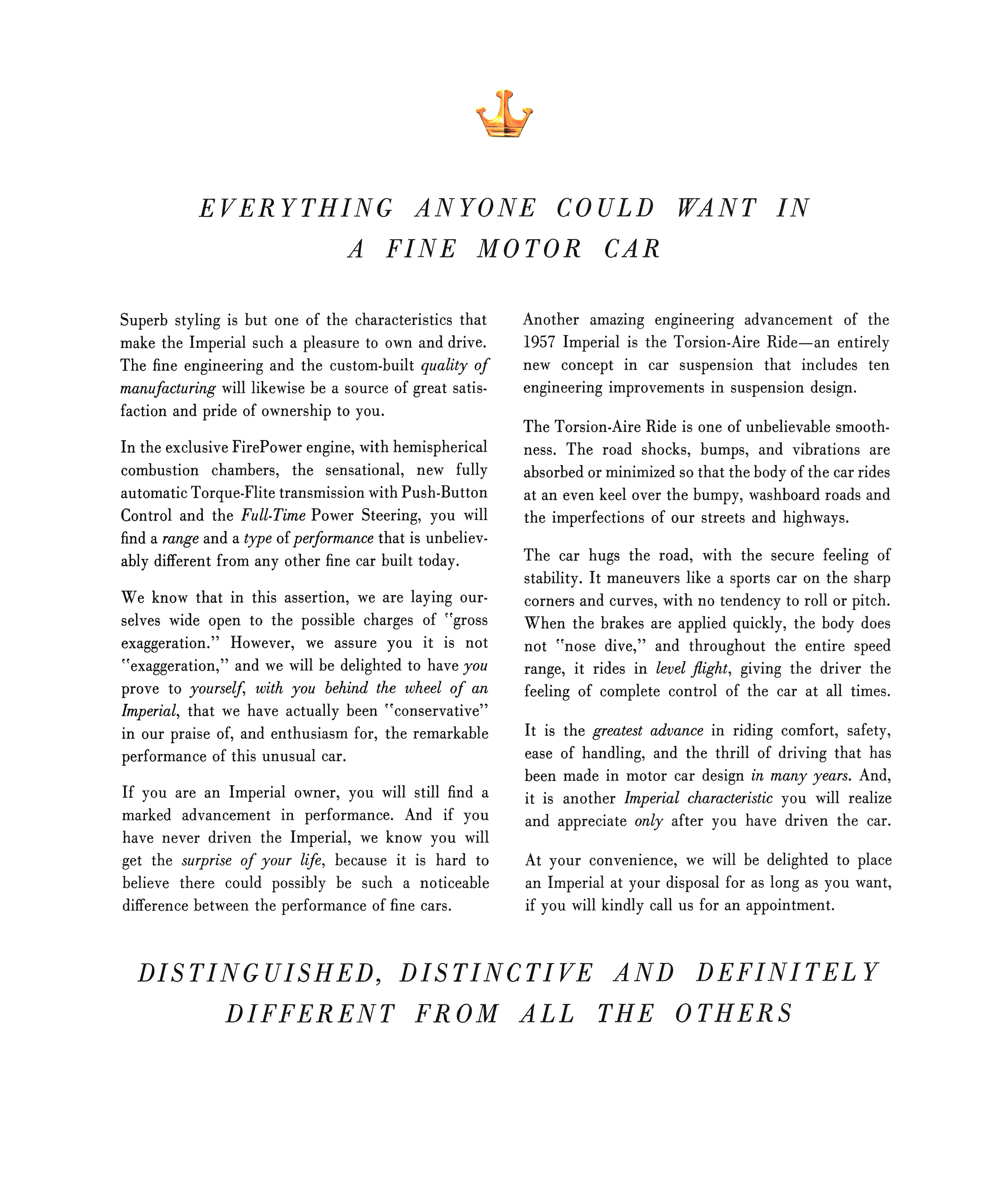 EVERYTHING ANYONE COULD WANT IN A FINE MOTOR CAR

Superb styling is but one of the characteristics that make the Imperial such a pleasure to own and drive. The fine engineering and the custom-built quality of manufacturing will likewise be a source of great satisfaction and pride of ownership to you.

In the exclusive FirePower engine, with hemispherical combustion chambers, the sensational, new fully automatic Torque-Flite transmission with Push-Button Control and the Full-Time Power Steering, you will find a range and a type of performance that is unbelievably different from any other fine car built today.

We know that in this assertion, we are laying ourselves wide open to the possible charges of "gross exaggeration." However, we assure you it is not "exaggeration," and we will be delighted to have you prove to yourself, with you behind the wheel of an Imperial, that we have actually been "conservative" in our praise of, and enthusiasm for, the remarkable performance of this unusual car.

If you are an Imperial owner, you will still find a marked advancement in performance. And if you have never driven the Imperial, we know you will get the surprise of your life, because it is hard to believe there could possibly be such a noticeable difference between the performance of fine cars.

Another amazing engineering advancement of the 1957 Imperial is the Torsion-Aire Ride—an entirely new concept in car suspension that includes ten engineering improvements in suspension design.

The Torsion-Aire Ride is one of unbelievable smoothness. The road shocks, bumps, and vibrations are absorbed or minimized so that the body of the car rides at an even keel over the bumpy, washboard roads and the imperfections of our streets and highways.

The car hugs the road, with the secure feeling of stability. It maneuvers like a sports car on the sharp corners and curves, with no tendency to roll or pitch. When the brakes are applied quickly, the body does not "nose dive," and throughout the entire speed range, it rides in level flight, giving the driver the feeling of complete control of the car at all times.

It is the greatest advance in riding comfort, safety, ease of handling, and the thrill of driving that has been made in motor car design in many years. And, it is another Imperial characteristic you will realize and appreciate only after you have driven the car.

At your convenience, we will be delighted to place an Imperial at your disposal for as long as you want, if you will kindly call us for an appointment.

DISTINGUISHED, DISTINCTIVE AND DEFINITELY DIFFERENT FROM ALL THE OTHERS